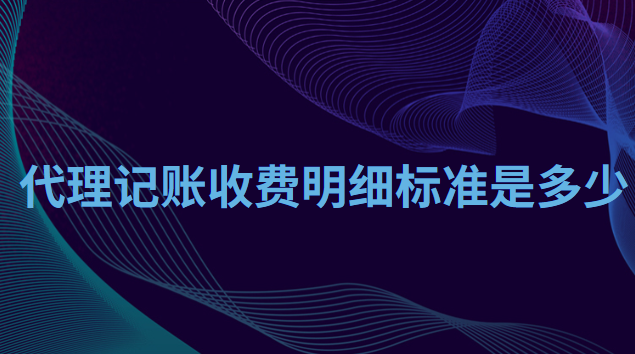 代理记账收费明细标准是多少